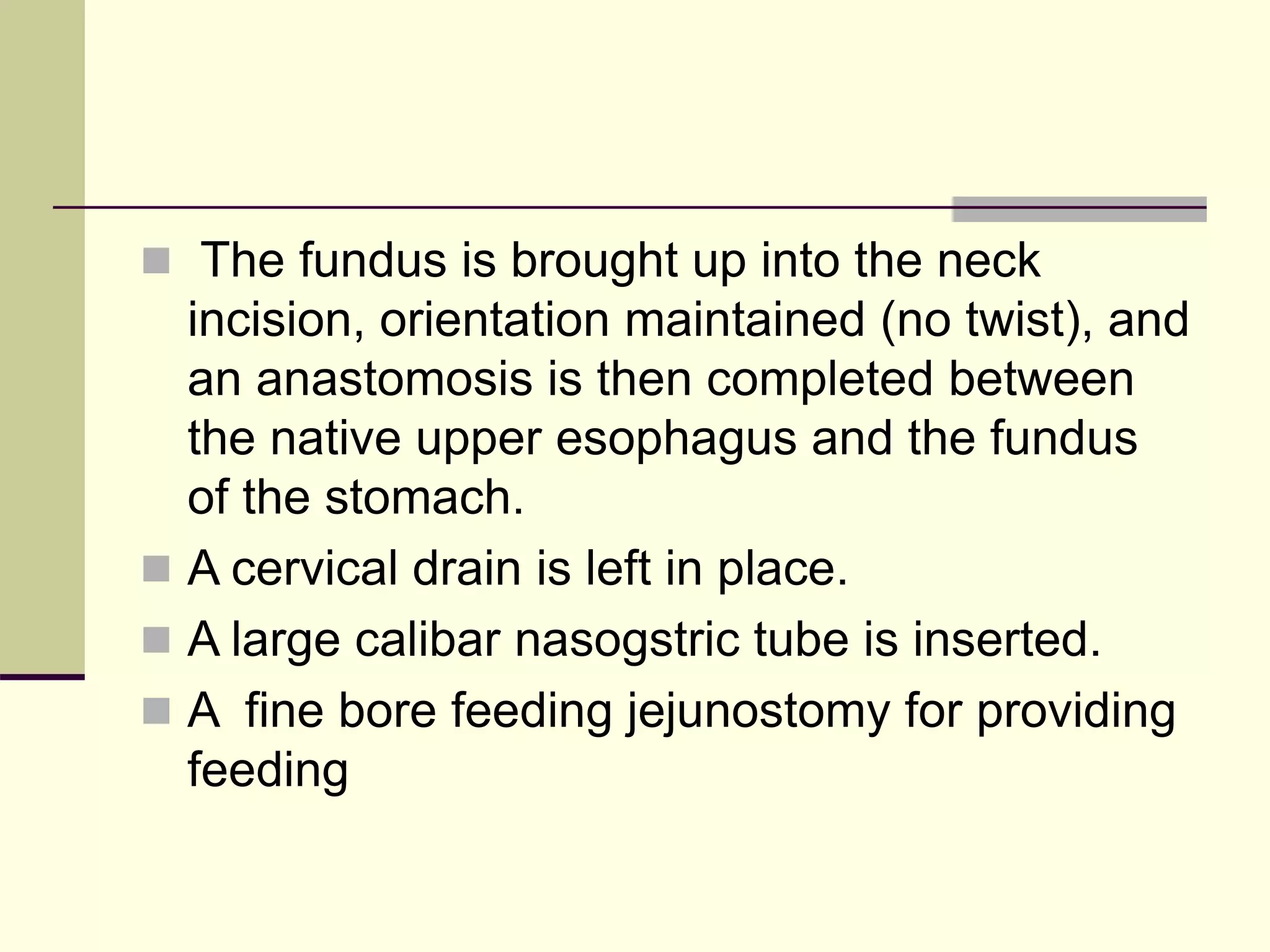 The fundus is brought up into the neck incision, orientation maintained (no twist), and an anastomosis is then completed between the native upper esophagus and the fundus of the stomach.

A cervical drain is left in place.

A large calibar nasogstric tube is inserted.

A fine bore feeding jejunostomy for providing feeding